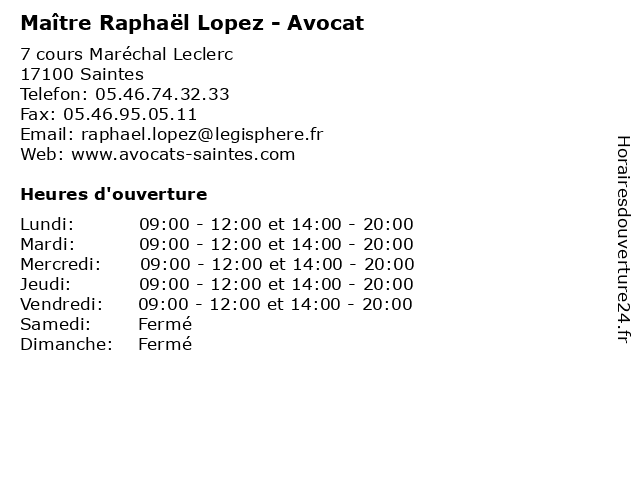 Maître Raphaël Lopez - Avocat

7 cours Maréchal Leclerc
17100 Saintes
Telefon: 05.46.74.32.33
Fax: 05.46.95.05.11
Email: raphael.lopez@legisphere.fr
Web: www.avocats-saintes.com

Heures d'ouverture

| | |
|---|---|
| Lundi: | 09:00 - 12:00 et 14:00 - 20:00 |
| Mardi: | 09:00 - 12:00 et 14:00 - 20:00 |
| Mercredi: | 09:00 - 12:00 et 14:00 - 20:00 |
| Jeudi: | 09:00 - 12:00 et 14:00 - 20:00 |
| Vendredi: | 09:00 - 12:00 et 14:00 - 20:00 |
| Samedi: | Fermé |
| Dimanche: | Fermé |

Horairesdouverture24.fr